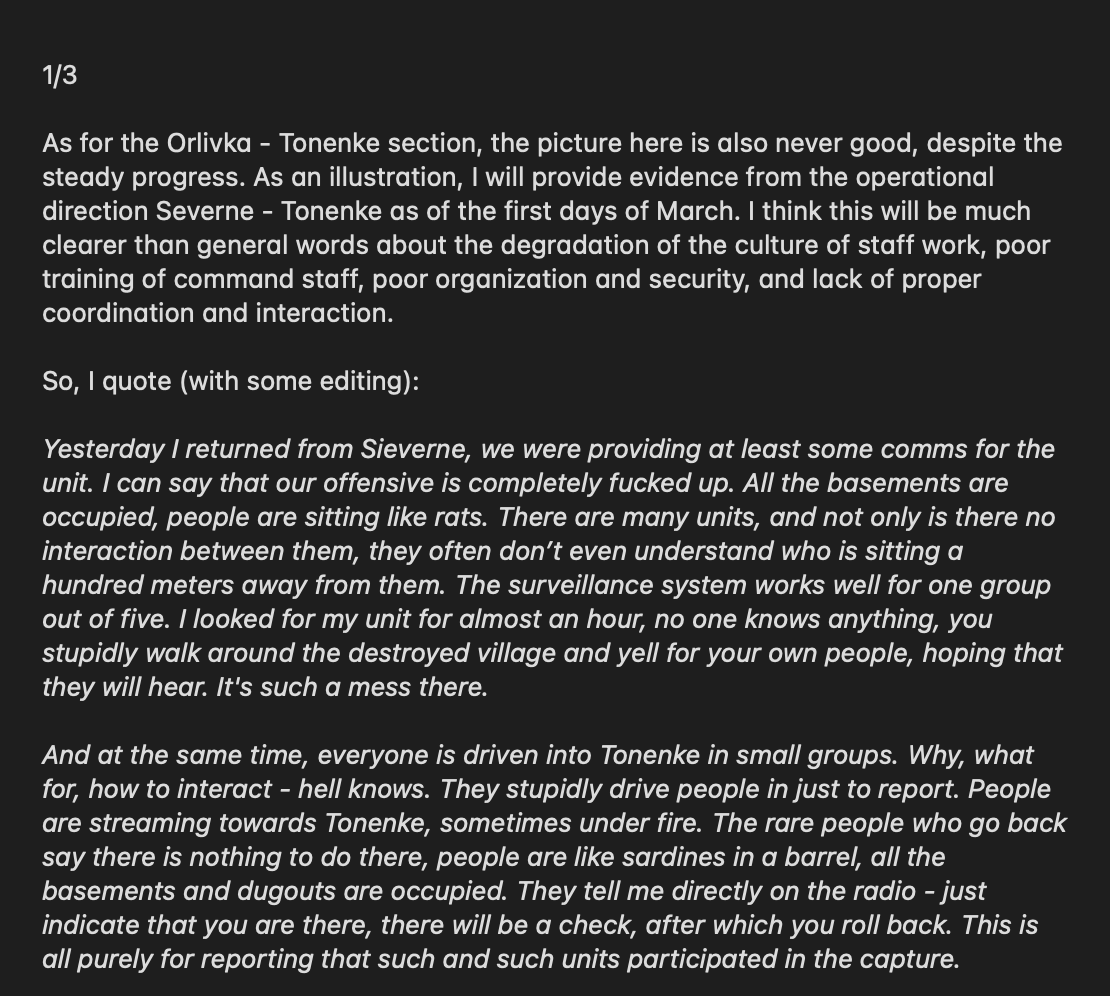 1/3

As for the Orlivka - Tonenke section, the picture here is also never good, despite the steady progress. As an illustration, I will provide evidence from the operational direction Severne - Tonenke as of the first days of March. I think this will be much clearer than general words about the degradation of the culture of staff work, poor training of command staff, poor organization and security, and lack of proper coordination and interaction.

So, I quote (with some editing):

Yesterday I returned from Sieverne, we were providing at least some comms for the unit. I can say that our offensive is completely fucked up. All the basements are occupied, people are sitting like rats. There are many units, and not only is there no interaction between them, they often don't even understand who is sitting a hundred meters away from them. The surveillance system works well for one group out of five. I looked for my unit for almost an hour, no one knows anything, you stupidly walk around the destroyed village and yell for your own people, hoping that they will hear. It's such a mess there.

And at the same time, everyone is driven into Tonenke in small groups. Why, what for, how to interact - hell knows. They stupidly drive people in just to report. People are streaming towards Tonenke, sometimes under fire. The rare people who go back say there is nothing to do there, people are like sardines in a barrel, all the basements and dugouts are occupied. They tell me directly on the radio - just indicate that you are there, there will be a check, after which you roll back. This is all purely for reporting that such and such units participated in the capture.